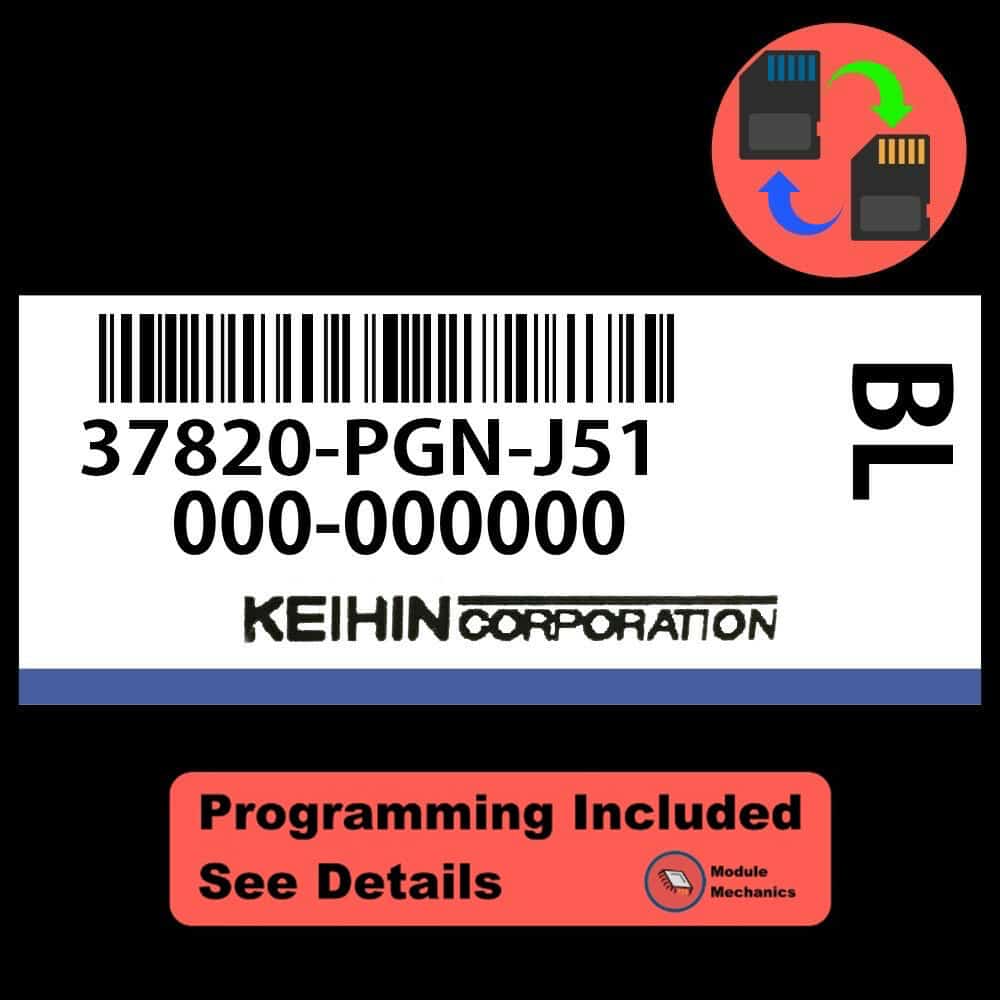 37820-PGN-J51
000-000000

BL

KEIHIN CORPORATION

Programming Included
See Details

Module Mechanics